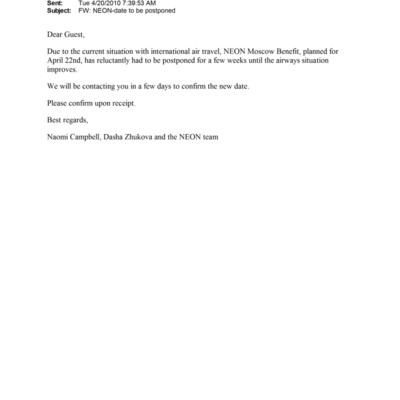 Sent: Tue 4/20/2010 7:39:53 AM
Subject: FW: NEON-date to be postponed

Dear Guest,

Due to the current situation with international air travel, NEON Moscow Benefit, planned for April 22nd, has reluctantly had to be postponed for a few weeks until the airways situation improves.

We will be contacting you in a few days to confirm the new date.

Please confirm upon receipt.

Best regards,

Naomi Campbell, Dasha Zhukova and the NEON team